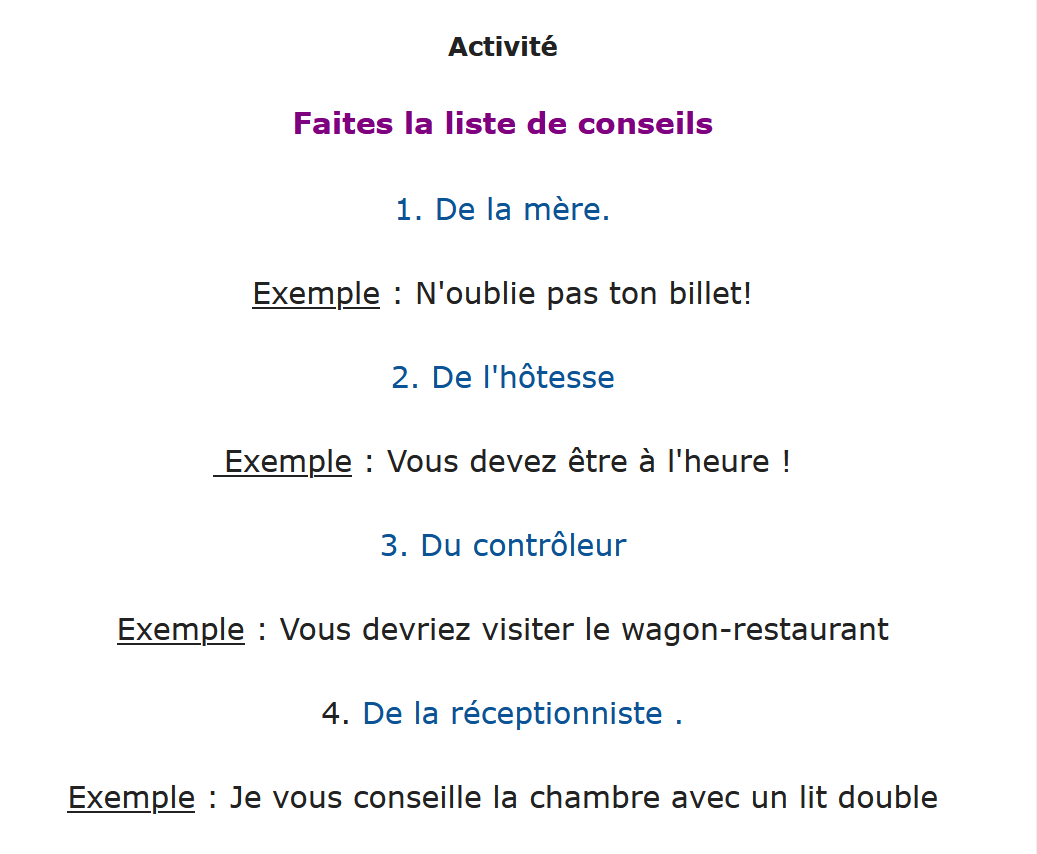 Activité

Faites la liste de conseils

1. De la mère.

Exemple : N'oublie pas ton billet!

2. De l'hôtesse

Exemple : Vous devez être à l'heure !

3. Du contrôleur

Exemple : Vous devriez visiter le wagon-restaurant

4. De la réceptionniste .

Exemple : Je vous conseille la chambre avec un lit double